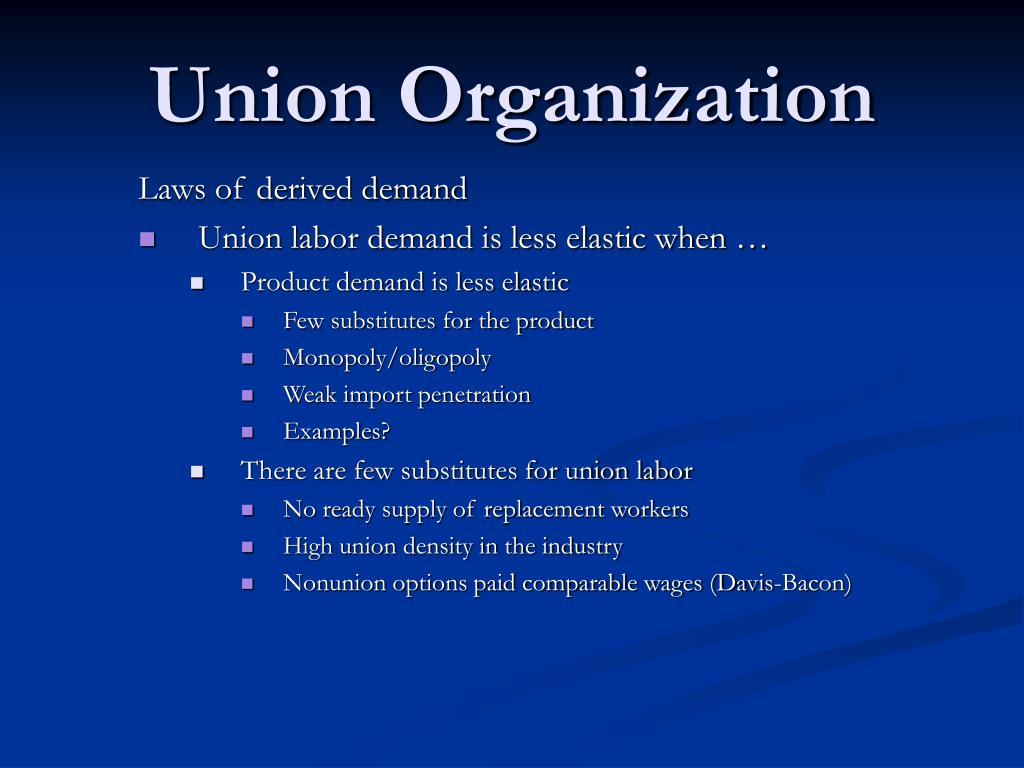 Union Organization

Laws of derived demand

• Union labor demand is less elastic when …
• Product demand is less elastic
• Few substitutes for the product
• Monopoly/oligopoly
• Weak import penetration
• Examples?
• There are few substitutes for union labor
• No ready supply of replacement workers
• High union density in the industry
• Nonunion options paid comparable wages (Davis-Bacon)